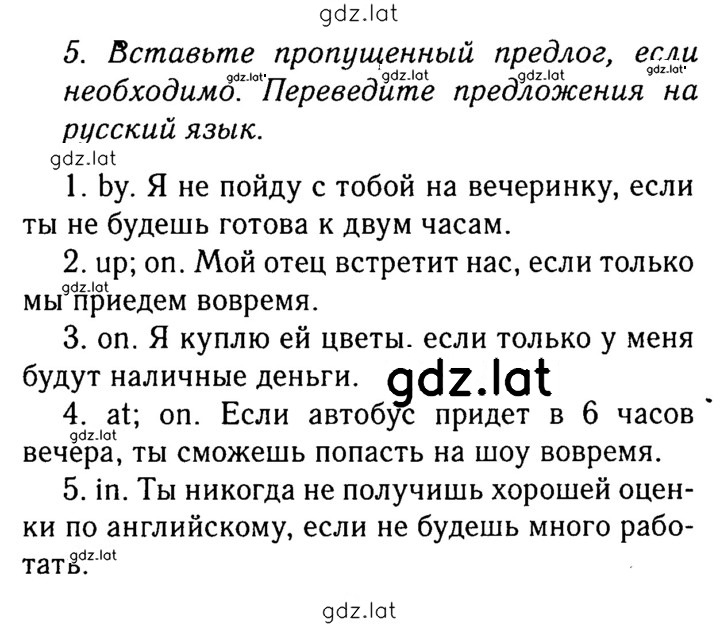 gdz.lat

5. Вставьте пропущенный предлог, если необходимо. Переведите предложения на русский язык.

gdz.lat gdz.lat gdz.lat gdz.lat gdz.lat

1. by. Я не пойду с тобой на вечеринку, если ты не будешь готова к двум часам.

2. up; on. Мой отец встретит нас, если только мы приедем вовремя.

gdz.lat

3. on. Я куплю ей цветы. если только у меня будут наличные деньги.

gdz.lat

4. at; on. Если автобус придет в 6 часов вечера, ты сможешь попасть на шоу вовремя.

gdz.lat

5. in. Ты никогда не получишь хорошей оценки по английскому, если не будешь много работать.

gdz.lat

gdz.lat